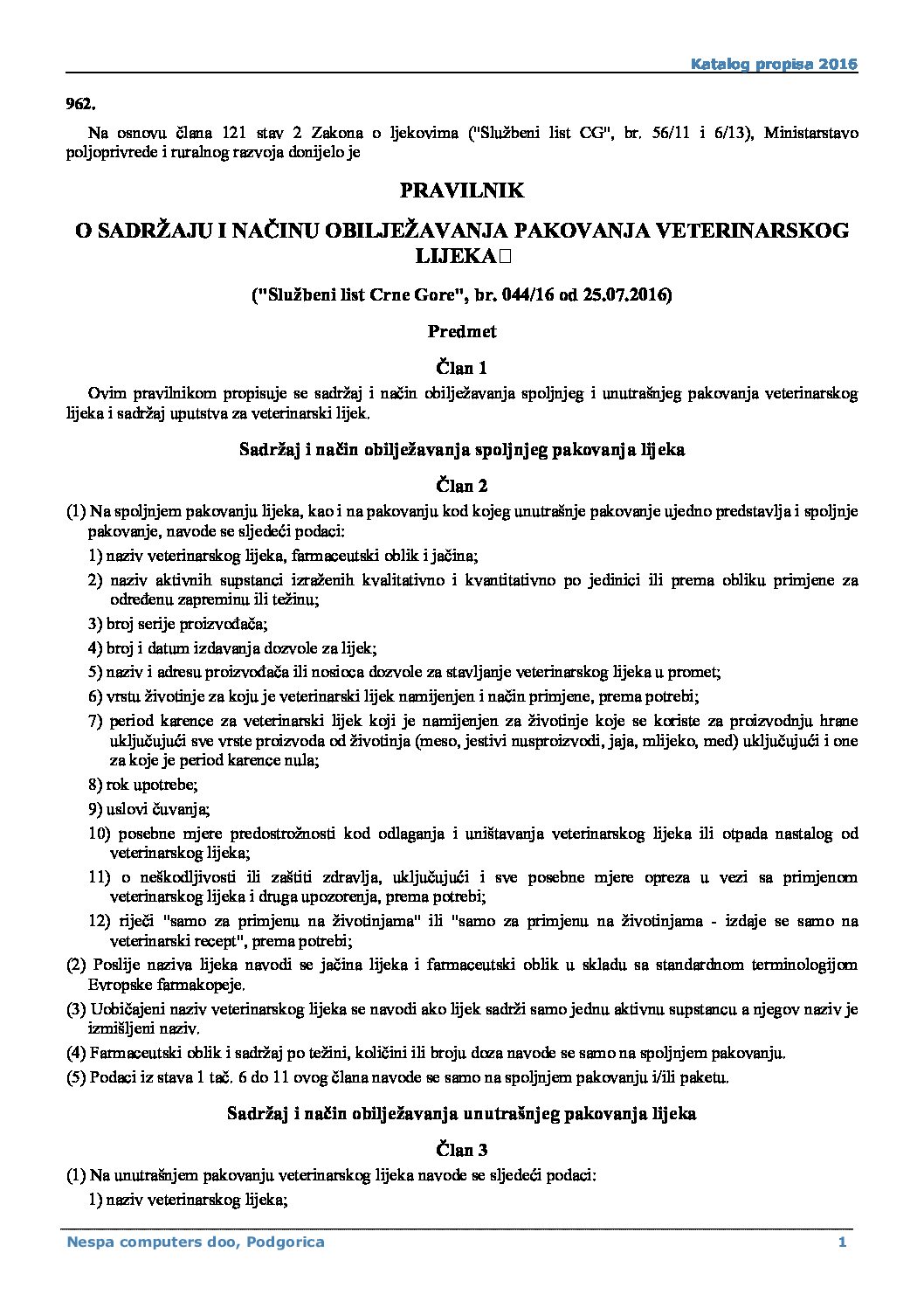 Katalog propisa 2016

962.

Na osnovu člana 121 stav 2 Zakona o ljekovima ("Službeni list CG", br. 56/11 i 6/13), Ministarstavo poljoprivrede i ruralnog razvoja donijelo je

PRAVILNIK

O SADRŽAJU I NAČINU OBILJEŽAVANJA PAKOVANJA VETERINARSKOG LIJEKA

("Službeni list Crne Gore", br. 044/16 od 25.07.2016)

Predmet

Član 1

Ovim pravilnikom propisuje se sadržaj i način obilježavanja spoljnjeg i unutrašnjeg pakovanja veterinarskog lijeka i sadržaj uputstva za veterinarski lijek.

Sadržaj i način obilježavanja spoljnjeg pakovanja lijeka

Član 2

(1) Na spoljnjem pakovanju lijeka, kao i na pakovanju kod kojeg unutrašnje pakovanje ujedno predstavlja i spoljnje pakovanje, navode se sljedeći podaci:

1) naziv veterinarskog lijeka, farmaceutski oblik i jačina;

2) naziv aktivnih supstanci izraženih kvalitativno i kvantitativno po jedinici ili prema obliku primjene za određenu zapreminu ili težinu;

3) broj serije proizvođača;

4) broj i datum izdavanja dozvole za lijek;

5) naziv i adresu proizvođača ili nosioca dozvole za stavljanje veterinarskog lijeka u promet;

6) vrstu životinje za koju je veterinarski lijek namijenjen i način primjene, prema potrebi;

7) period karence za veterinarski lijek koji je namijenjen za životinje koje se koriste za proizvodnju hrane uključujući sve vrste proizvoda od životinja (meso, jestivi nusproizvodi, jaja, mlijeko, med) uključujući i one za koje je period karence nula;

8) rok upotrebe;

9) uslovi čuvanja;

10) posebne mjere predostrožnosti kod odlaganja i uništavanja veterinarskog lijeka ili otpada nastalog od veterinarskog lijeka;

11) o neškodljivosti ili zaštiti zdravlja, uključujući i sve posebne mjere opreza u vezi sa primjenom veterinarskog lijeka i druga upozorenja, prema potrebi;

12) riječi "samo za primjenu na životinjama" ili "samo za primjenu na životinjama - izdaje se samo na veterinarski recept", prema potrebi;

(2) Poslije naziva lijeka navodi se jačina lijeka i farmaceutski oblik u skladu sa standardnom terminologijom Evropske farmakopeje.

(3) Uobičajeni naziv veterinarskog lijeka se navodi ako lijek sadrži samo jednu aktivnu supstancu a njegov naziv je izmišljeni naziv.

(4) Farmaceutski oblik i sadržaj po težini, količini ili broju doza navode se samo na spoljnjem pakovanju.

(5) Podaci iz stava 1 tač. 6 do 11 ovog člana navode se samo na spoljnjem pakovanju i/ili paketu.

Sadržaj i način obilježavanja unutrašnjeg pakovanja lijeka

Član 3

(1) Na unutrašnjem pakovanju veterinarskog lijeka navode se sljedeći podaci:

1) naziv veterinarskog lijeka;

Nespa computers doo, Podgorica 1